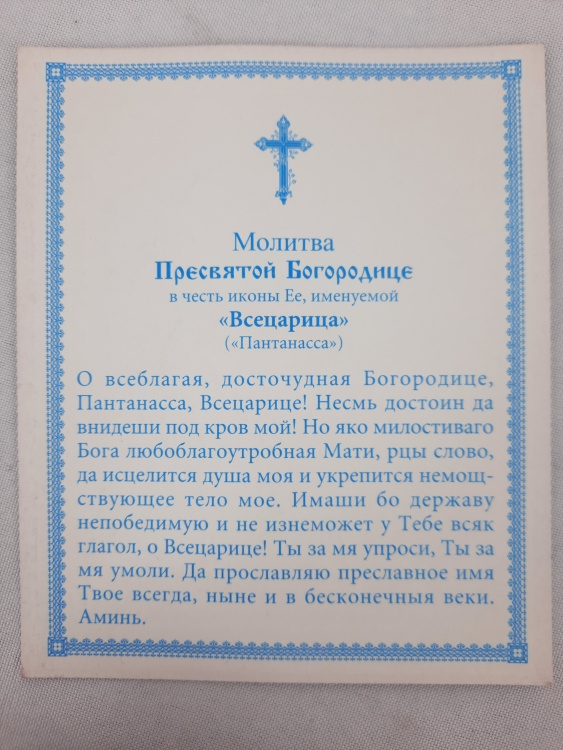 Молитва
Пресвятой Богородице
в честь иконы Ее, именуемой
«Всецарица»
(«Пантанасса»)

О всеблагая, досточудная Богородице, Пантанасса, Всецарице! Несмь достоин да внидеши под кров мой! Но яко милостиваго Бога любоблагоутробная Мати, рцы слово, да исцелится душа моя и укрепится немощствующее тело мое. Имаши бо державу непобедимую и не изнеможет у Тебе всяк глагол, о Всецарице! Ты за мя упроси, Ты за мя умоли. Да прославляю преславное имя Твое всегда, ныне и в бесконечныя веки. Аминь.